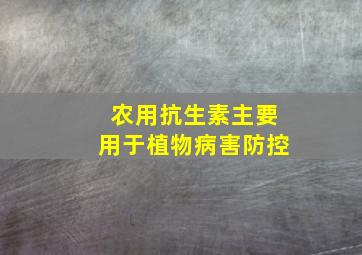 农用抗生素主要
用于植物病害防控